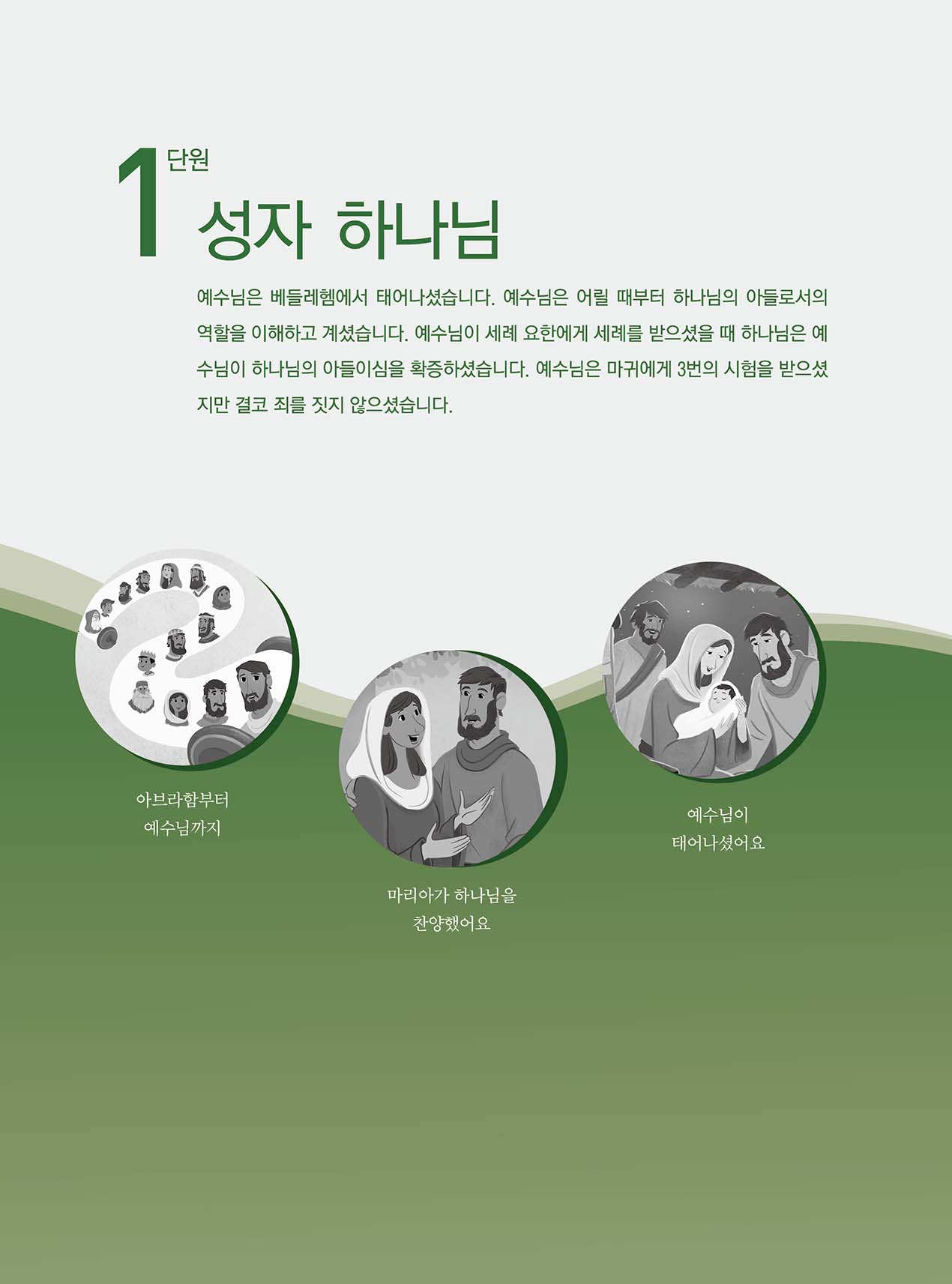 1단원
성자 하나님

예수님은 베들레헴에서 태어나셨습니다. 예수님은 어릴 때부터 하나님의 아들로서의 역할을 이해하고 계셨습니다. 예수님이 세례 요한에게 세례를 받으셨을 때 하나님은 예수님이 하나님의 아들이심을 확증하셨습니다. 예수님은 마귀에게 3번의 시험을 받으셨지만 결코 죄를 짓지 않으셨습니다.

아브라함부터
예수님까지

마리아가 하나님을
찬양했어요

예수님이
태어나셨어요